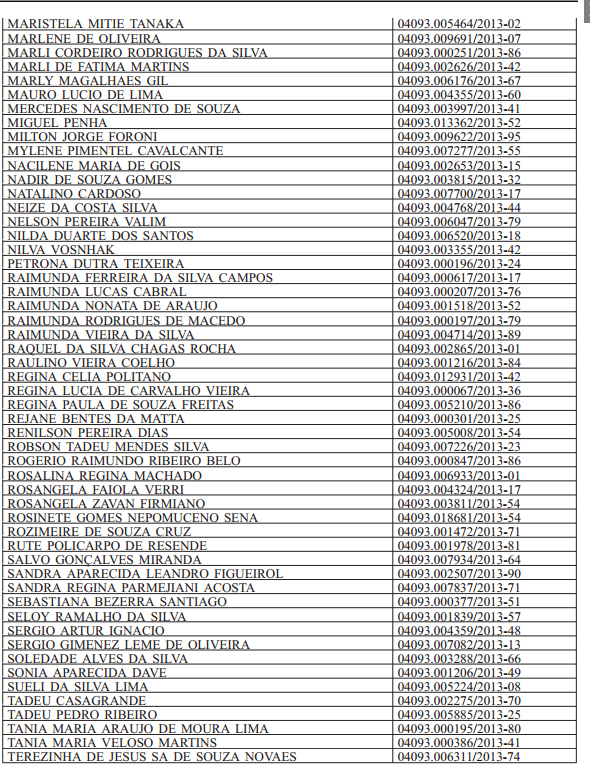 | | |
|---|---|
| MARISTELA MITIE TANAKA | 04093.005464/2013-02 |
| MARLENE DE OLIVEIRA | 04093.009691/2013-07 |
| MARLI CORDEIRO RODRIGUES DA SILVA | 04093.000251/2013-86 |
| MARLI DE FATIMA MARTINS | 04093.002626/2013-42 |
| MARLY MAGALHAES GIL | 04093.006176/2013-67 |
| MAURO LUCIO DE LIMA | 04093.004355/2013-60 |
| MERCEDES NASCIMENTO DE SOUZA | 04093.003997/2013-41 |
| MIGUEL PENHA | 04093.013362/2013-52 |
| MILTON JORGE FORONI | 04093.009622/2013-95 |
| MYLENE PIMENTEL CAVALCANTE | 04093.007277/2013-55 |
| NACILENE MARIA DE GOIS | 04093.002653/2013-15 |
| NADIR DE SOUZA GOMES | 04093.003815/2013-32 |
| NATALINO CARDOSO | 04093.007700/2013-17 |
| NEIZE DA COSTA SILVA | 04093.004768/2013-44 |
| NELSON PEREIRA VALIM | 04093.006047/2013-79 |
| NILDA DUARTE DOS SANTOS | 04093.006520/2013-18 |
| NILVA VOSNHAK | 04093.003355/2013-42 |
| PETRONA DUTRA TEIXEIRA | 04093.000196/2013-24 |
| RAIMUNDA FERREIRA DA SILVA CAMPOS | 04093.000617/2013-17 |
| RAIMUNDA LUCAS CABRAL | 04093.000207/2013-76 |
| RAIMUNDA NONATA DE ARAUJO | 04093.001518/2013-52 |
| RAIMUNDA RODRIGUES DE MACEDO | 04093.000197/2013-79 |
| RAIMUNDA VIEIRA DA SILVA | 04093.004714/2013-89 |
| RAQUEL DA SILVA CHAGAS ROCHA | 04093.002865/2013-01 |
| RAULINO VIEIRA COELHO | 04093.001216/2013-84 |
| REGINA CELIA POLITANO | 04093.012931/2013-42 |
| REGINA LUCIA DE CARVALHO VIEIRA | 04093.000067/2013-36 |
| REGINA PAULA DE SOUZA FREITAS | 04093.005210/2013-86 |
| REJANE BENTES DA MATTA | 04093.000301/2013-25 |
| RENILSON PEREIRA DIAS | 04093.005008/2013-54 |
| ROBSON TADEU MENDES SILVA | 04093.007226/2013-23 |
| ROGERIO RAIMUNDO RIBEIRO BELO | 04093.000847/2013-86 |
| ROSALINA REGINA MACHADO | 04093.006933/2013-01 |
| ROSANGELA FAIOLA VERRI | 04093.004324/2013-17 |
| ROSANGELA ZAVAN FIRMIANO | 04093.003811/2013-54 |
| ROSINETE GOMES NEPOMUCENO SENA | 04093.018681/2013-54 |
| ROZIMEIRE DE SOUZA CRUZ | 04093.001472/2013-71 |
| RUTE POLICARPO DE RESENDE | 04093.001978/2013-81 |
| SALVO GONÇALVES MIRANDA | 04093.007934/2013-64 |
| SANDRA APARECIDA LEANDRO FIGUEIROL | 04093.002507/2013-90 |
| SANDRA REGINA PARMEJIANI ACOSTA | 04093.007837/2013-71 |
| SEBASTIANA BEZERRA SANTIAGO | 04093.000377/2013-51 |
| SELOY RAMALHO DA SILVA | 04093.001839/2013-57 |
| SERGIO ARTUR IGNACIO | 04093.004359/2013-48 |
| SERGIO GIMENEZ LEME DE OLIVEIRA | 04093.007082/2013-13 |
| SOLEDADE ALVES DA SILVA | 04093.003288/2013-66 |
| SONIA APARECIDA DAVE | 04093.001206/2013-49 |
| SUELI DA SILVA LIMA | 04093.005224/2013-08 |
| TADEU CASAGRANDE | 04093.002275/2013-70 |
| TADEU PEDRO RIBEIRO | 04093.005885/2013-25 |
| TANIA MARIA ARAUJO DE MOURA LIMA | 04093.000195/2013-80 |
| TANIA MARIA VELOSO MARTINS | 04093.000386/2013-41 |
| TEREZINHA DE JESUS SA DE SOUZA NOVAES | 04093.006311/2013-74 |